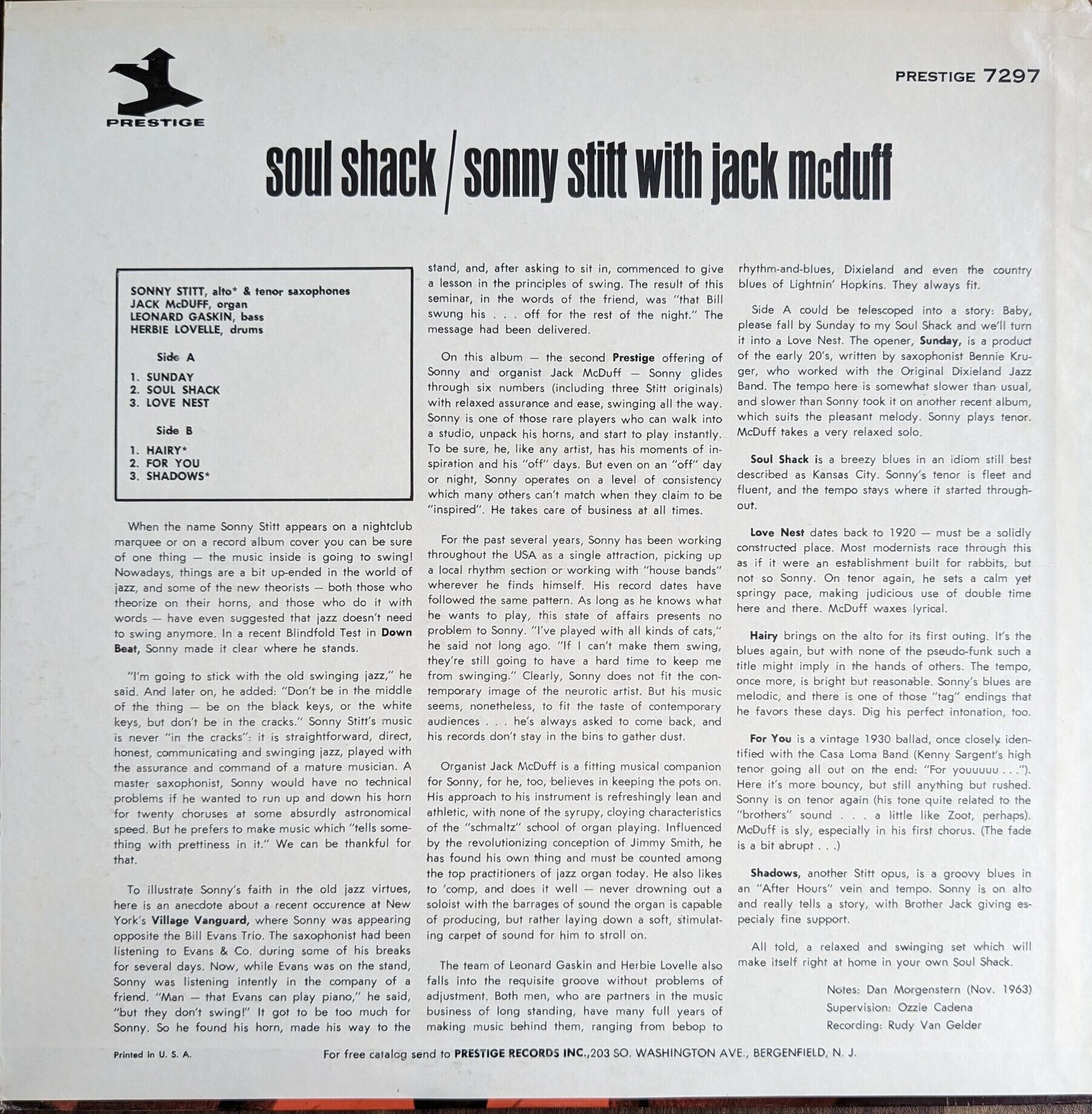 PRESTIGE

PRESTIGE 7297

soul shack / sonny stitt with jack mcduff

SONNY STITT, alto* & tenor saxophones
JACK McDUFF, organ
LEONARD GASKIN, bass
HERBIE LOVELLE, drums

Side A

1. SUNDAY
2. SOUL SHACK
3. LOVE NEST

Side B

1. HAIRY*
2. FOR YOU
3. SHADOWS*

When the name Sonny Stitt appears on a nightclub marquee or on a record album cover you can be sure of one thing — the music inside is going to swing! Nowadays, things are a bit up-ended in the world of jazz, and some of the new theorists — both those who theorize on their horns, and those who do it with words — have even suggested that jazz doesn't need to swing anymore. In a recent Blindfold Test in Down Beat, Sonny made it clear where he stands.

"I'm going to stick with the old swinging jazz," he said. And later on, he added: "Don't be in the middle of the thing — be on the black keys, or the white keys, but don't be in the cracks." Sonny Stitt's music is never "in the cracks": it is straightforward, direct, honest, communicating and swinging jazz, played with the assurance and command of a mature musician. A master saxophonist, Sonny would have no technical problems if he wanted to run up and down his horn for twenty choruses at some absurdly astronomical speed. But he prefers to make music which "tells something with prettiness in it." We can be thankful for that.

To illustrate Sonny's faith in the old jazz virtues, here is an anecdote about a recent occurence at New York's Village Vanguard, where Sonny was appearing opposite the Bill Evans Trio. The saxophonist had been listening to Evans & Co. during some of his breaks for several days. Now, while Evans was on the stand, Sonny was listening intently in the company of a friend. "Man — that Evans can play piano," he said, "but they don't swing!" It got to be too much for Sonny. So he found his horn, made his way to the stand, and, after asking to sit in, commenced to give a lesson in the principles of swing. The result of this seminar, in the words of the friend, was "that Bill swung his . . . off for the rest of the night." The message had been delivered.

On this album — the second Prestige offering of Sonny and organist Jack McDuff — Sonny glides through six numbers (including three Stitt originals) with relaxed assurance and ease, swinging all the way. Sonny is one of those rare players who can walk into a studio, unpack his horns, and start to play instantly. To be sure, he, like any artist, has his moments of inspiration and his "off" days. But even on an "off" day or night, Sonny operates on a level of consistency which many others can't match when they claim to be "inspired". He takes care of business at all times.

For the past several years, Sonny has been working throughout the USA as a single attraction, picking up a local rhythm section or working with "house bands" wherever he finds himself. His record dates have followed the same pattern. As long as he knows what he wants to play, this state of affairs presents no problem to Sonny. "I've played with all kinds of cats," he said not long ago. "If I can't make them swing, they're still going to have a hard time to keep me from swinging." Clearly, Sonny does not fit the contemporary image of the neurotic artist. But his music seems, nonetheless, to fit the taste of contemporary audiences . . . he's always asked to come back, and his records don't stay in the bins to gather dust.

Organist Jack McDuff is a fitting musical companion for Sonny, for he, too, believes in keeping the pots on. His approach to his instrument is refreshingly lean and athletic, with none of the syrupy, cloying characteristics of the "schmaltz" school of organ playing. Influenced by the revolutionizing conception of Jimmy Smith, he has found his own thing and must be counted among the top practitioners of jazz organ today. He also likes to 'comp, and does it well — never drowning out a soloist with the barrages of sound the organ is capable of producing, but rather laying down a soft, stimulating carpet of sound for him to stroll on.

The team of Leonard Gaskin and Herbie Lovelle also falls into the requisite groove without problems of adjustment. Both men, who are partners in the music business of long standing, have many full years of making music behind them, ranging from bebop to rhythm-and-blues, Dixieland and even the country blues of Lightnin' Hopkins. They always fit.

Side A could be telescoped into a story: Baby, please fall by Sunday to my Soul Shack and we'll turn it into a Love Nest. The opener, Sunday, is a product of the early 20's, written by saxophonist Bennie Kruger, who worked with the Original Dixieland Jazz Band. The tempo here is somewhat slower than usual, and slower than Sonny took it on another recent album, which suits the pleasant melody. Sonny plays tenor. McDuff takes a very relaxed solo.

Soul Shack is a breezy blues in an idiom still best described as Kansas City. Sonny's tenor is fleet and fluent, and the tempo stays where it started throughout.

Love Nest dates back to 1920 — must be a solidly constructed place. Most modernists race through this as if it were an establishment built for rabbits, but not so Sonny. On tenor again, he sets a calm yet springy pace, making judicious use of double time here and there. McDuff waxes lyrical.

Hairy brings on the alto for its first outing. It's the blues again, but with none of the pseudo-funk such a title might imply in the hands of others. The tempo, once more, is bright but reasonable. Sonny's blues are melodic, and there is one of those "tag" endings that he favors these days. Dig his perfect intonation, too.

For You is a vintage 1930 ballad, once closely identified with the Casa Loma Band (Kenny Sargent's high tenor going all out on the end: "For youuuuu . . ."). Here it's more bouncy, but still anything but rushed. Sonny is on tenor again (his tone quite related to the "brothers" sound . . . a little like Zoot, perhaps). McDuff is sly, especially in his first chorus. (The fade is a bit abrupt . . .)

Shadows, another Stitt opus, is a groovy blues in an "After Hours" vein and tempo. Sonny is on alto and really tells a story, with Brother Jack giving especialy fine support.

All told, a relaxed and swinging set which will make itself right at home in your own Soul Shack.

Notes: Dan Morgenstern (Nov. 1963)
Supervision: Ozzie Cadena
Recording: Rudy Van Gelder

Printed in U. S. A.

For free catalog send to PRESTIGE RECORDS INC., 203 SO. WASHINGTON AVE., BERGENFIELD, N. J.